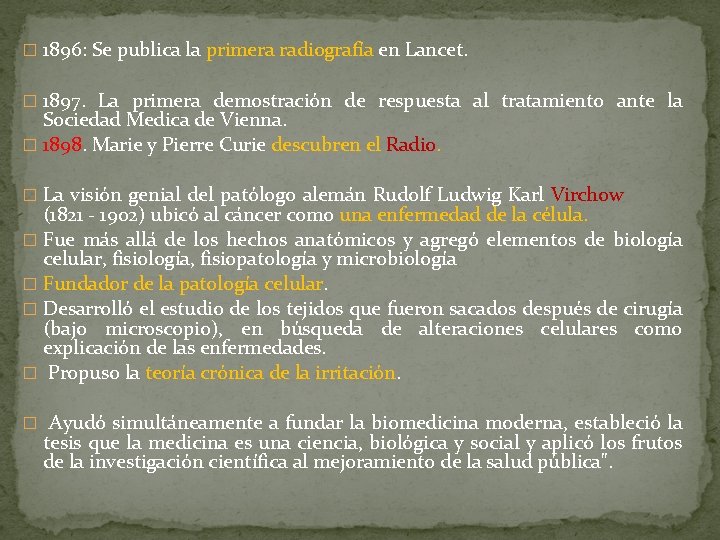 □ 1896: Se publica la primera radiografía en Lancet.

□ 1897. La primera demostración de respuesta al tratamiento ante la Sociedad Medica de Vienna.

□ 1898. Marie y Pierre Curie descubren el Radio.

□ La visión genial del patólogo alemán Rudolf Ludwig Karl Virchow (1821 - 1902) ubicó al cáncer como una enfermedad de la célula.

□ Fue más allá de los hechos anatómicos y agregó elementos de biología celular, fisiología, fisiopatología y microbiología

□ Fundador de la patología celular.

□ Desarrolló el estudio de los tejidos que fueron sacados después de cirugía (bajo microscopio), en búsqueda de alteraciones celulares como explicación de las enfermedades.

□ Propuso la teoría crónica de la irritación.

□ Ayudó simultáneamente a fundar la biomedicina moderna, estableció la tesis que la medicina es una ciencia, biológica y social y aplicó los frutos de la investigación científica al mejoramiento de la salud pública".